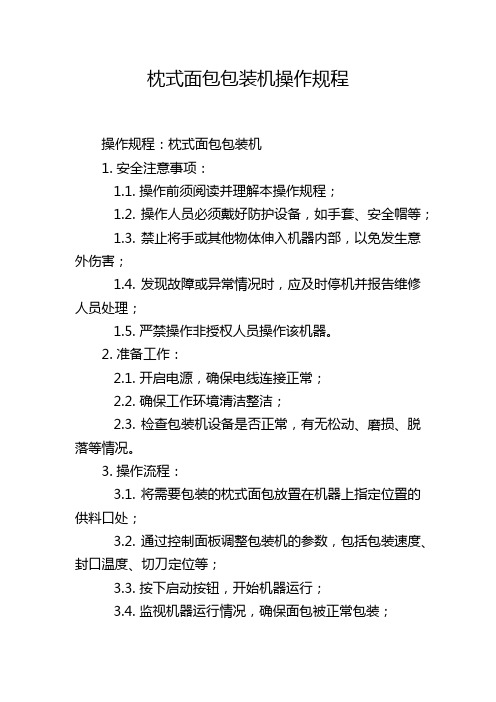 枕式面包包装机操作规程

操作规程：枕式面包包装机

1. 安全注意事项：

1.1. 操作前须阅读并理解本操作规程；

1.2. 操作人员必须戴好防护设备，如手套、安全帽等；

1.3. 禁止将手或其他物体伸入机器内部，以免发生意外伤害；

1.4. 发现故障或异常情况时，应及时停机并报告维修人员处理；

1.5. 严禁操作非授权人员操作该机器。

2. 准备工作：

2.1. 开启电源，确保电线连接正常；

2.2. 确保工作环境清洁整洁；

2.3. 检查包装机设备是否正常，有无松动、磨损、脱落等情况。

3. 操作流程：

3.1. 将需要包装的枕式面包放置在机器上指定位置的供料口处；

3.2. 通过控制面板调整包装机的参数，包括包装速度、封口温度、切刀定位等；

3.3. 按下启动按钮，开始机器运行；

3.4. 监视机器运行情况，确保面包被正常包装；